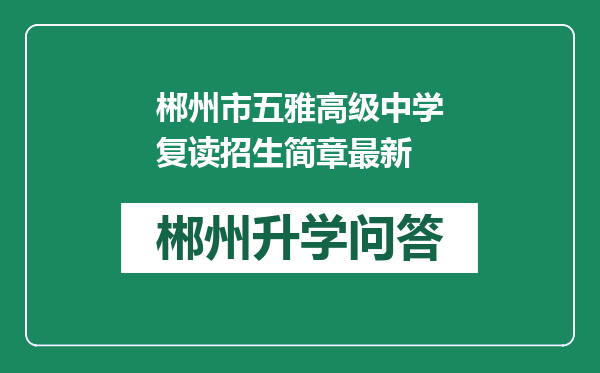 郴州市五雅高级中学复读招生简章最新

郴州升学问答